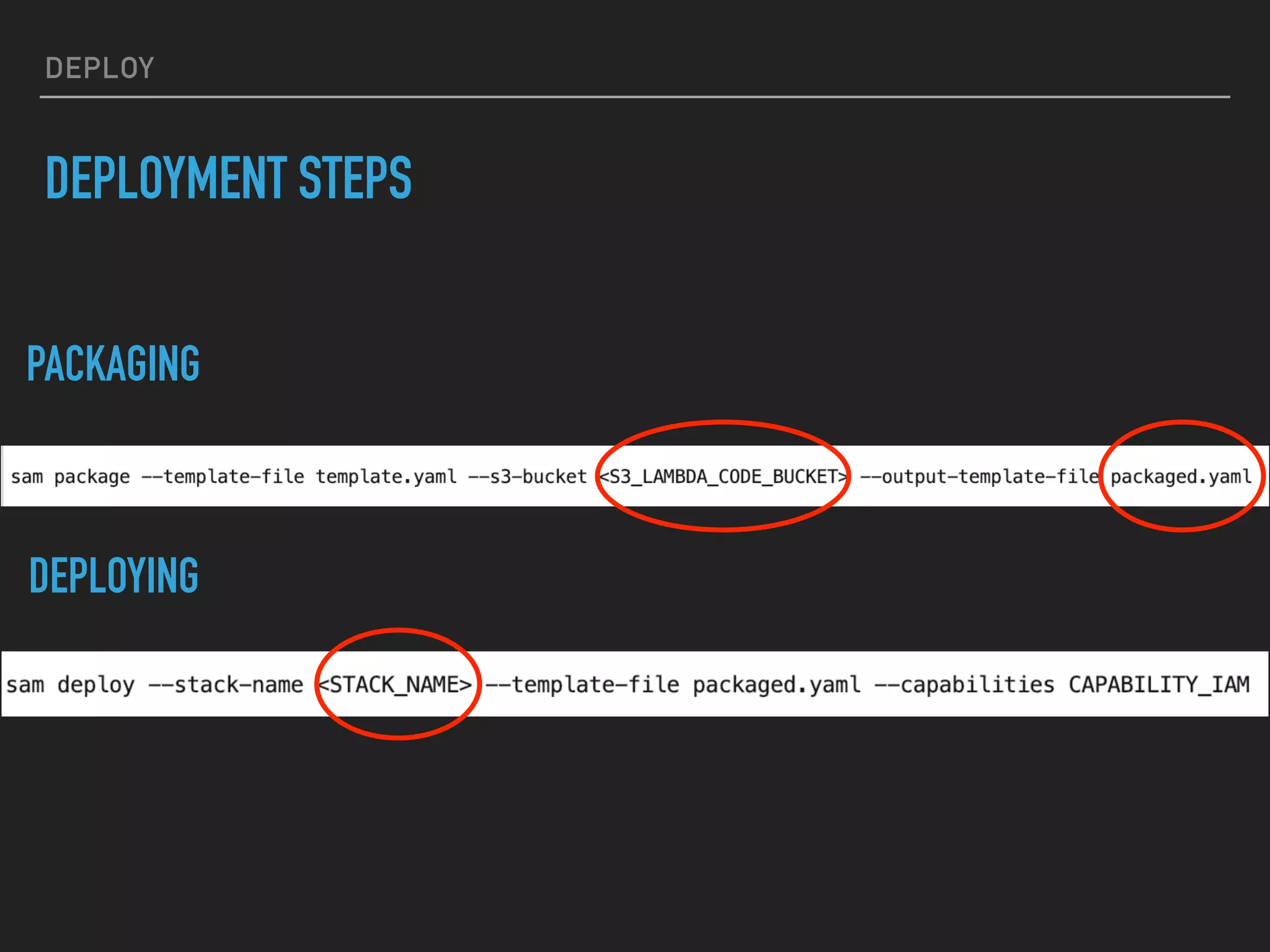 DEPLOY

DEPLOYMENT STEPS

PACKAGING

sam package --template-file template.yaml --s3-bucket <S3_LAMBDA_CODE_BUCKET> --output-template-file packaged.yaml

DEPLOYING

sam deploy --stack-name <STACK_NAME> --template-file packaged.yaml --capabilities CAPABILITY_IAM